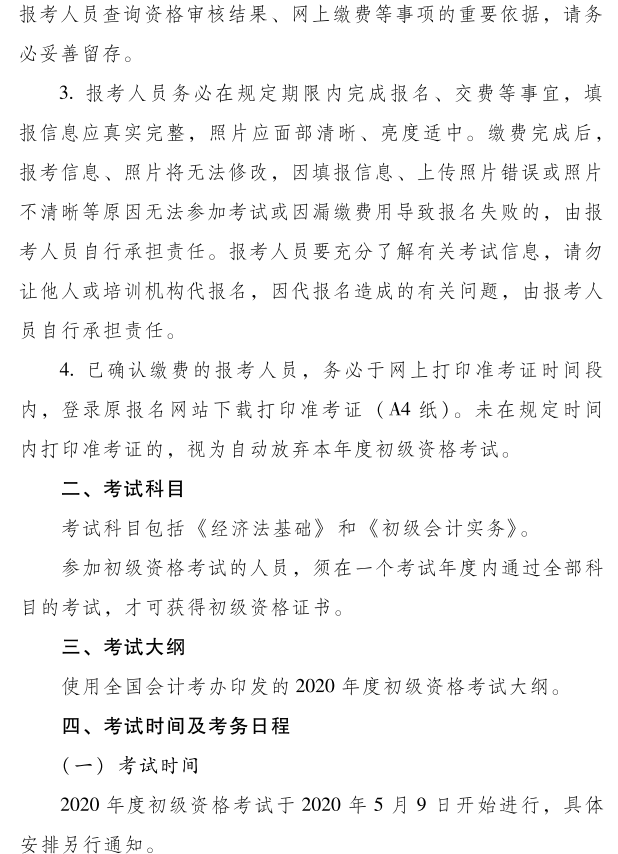 报考人员查询资格审核结果、网上缴费等事项的重要依据，请务必妥善留存。

3. 报考人员务必在规定期限内完成报名、交费等事宜，填报信息应真实完整，照片应面部清晰、亮度适中。缴费完成后，报考信息、照片将无法修改，因填报信息、上传照片错误或照片不清晰等原因无法参加考试或因漏缴费用导致报名失败的，由报考人员自行承担责任。报考人员要充分了解有关考试信息，请勿让他人或培训机构代报名，因代报名造成的有关问题，由报考人员自行承担责任。

4. 已确认缴费的报考人员，务必于网上打印准考证时间段内，登录原报名网站下载打印准考证（A4 纸）。未在规定时间内打印准考证的，视为自动放弃本年度初级资格考试。

二、考试科目

考试科目包括《经济法基础》和《初级会计实务》。

参加初级资格考试的人员，须在一个考试年度内通过全部科目的考试，才可获得初级资格证书。

三、考试大纲

使用全国会计考办印发的 2020 年度初级资格考试大纲。

四、考试时间及考务日程

（一）考试时间

2020 年度初级资格考试于 2020 年 5 月 9 日开始进行，具体安排另行通知。